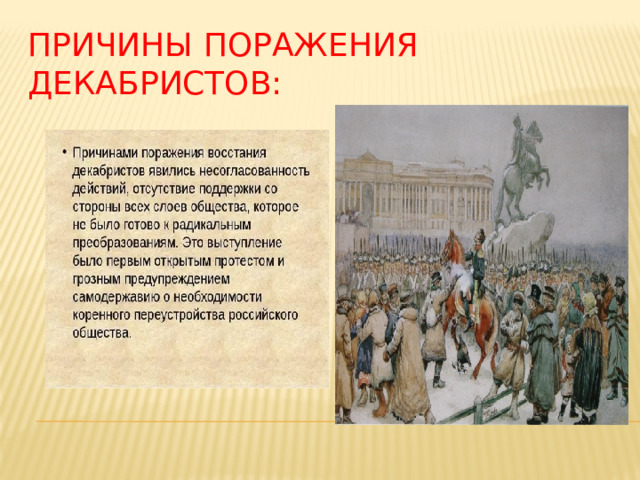 ПРИЧИНЫ ПОРАЖЕНИЯ ДЕКАБРИСТОВ:

• Причинами поражения восстания декабристов явились несогласованность действий, отсутствие поддержки со стороны всех слоев общества, которое не было готово к радикальным преобразованиям. Это выступление было первым открытым протестом и грозным предупреждением самодержавию о необходимости коренного переустройства российского общества.